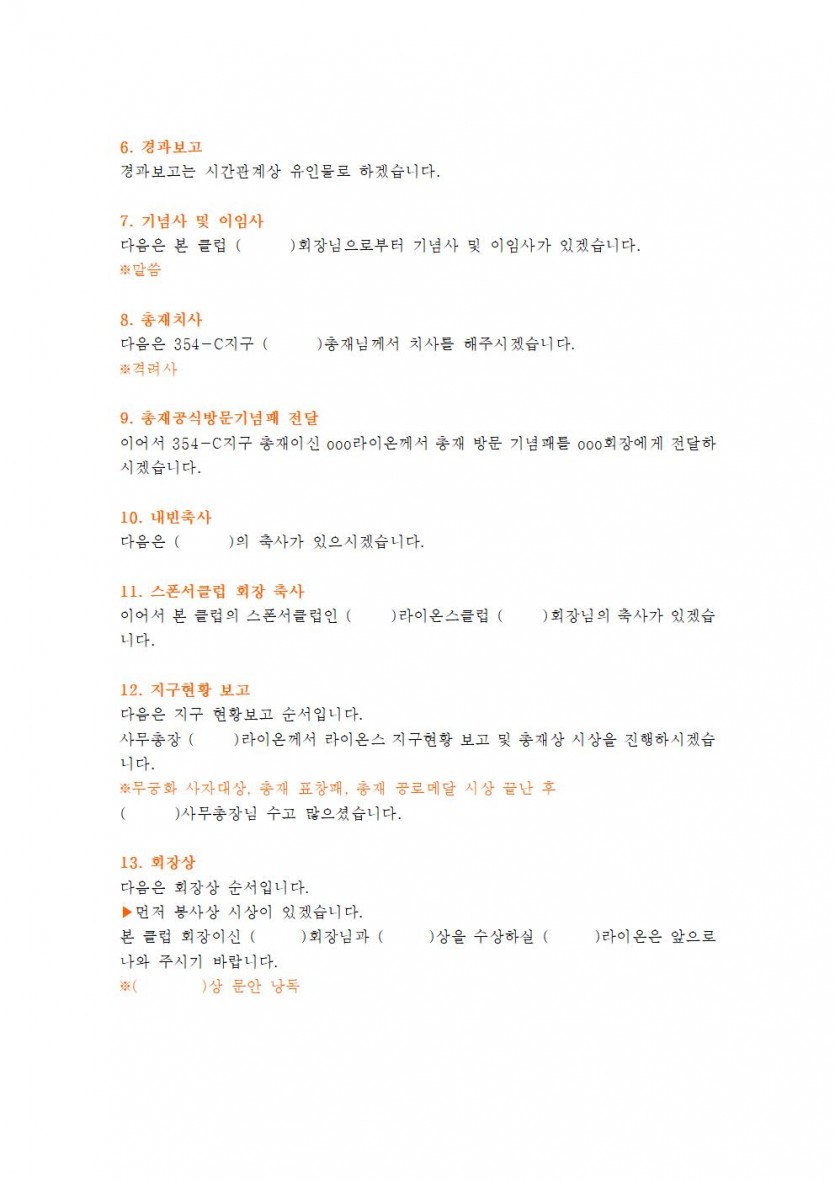 6. 경과보고
경과보고는 시간관계상 유인물로 하겠습니다.

7. 기념사 및 이임사
다음은 본 클럽 (　　　)회장님으로부터 기념사 및 이임사가 있겠습니다.
※말씀

8. 총재치사
다음은 354-C지구 (　　　)총재님께서 치사를 해주시겠습니다.
※격려사

9. 총재공식방문기념패 전달
이어서 354-C지구 총재이신 ooo라이온께서 총재 방문 기념패를 ooo회장에게 전달하시겠습니다.

10. 내빈축사
다음은 (　　　)의 축사가 있으시겠습니다.

11. 스폰서클럽 회장 축사
이어서 본 클럽의 스폰서클럽인 (　　　)라이온스클럽 (　　　)회장님의 축사가 있겠습니다.

12. 지구현황 보고
다음은 지구 현황보고 순서입니다.
사무총장 (　　　)라이온께서 라이온스 지구현황 보고 및 총재상 시상을 진행하시겠습니다.
※무궁화 사자대상, 총재 표창패, 총재 공로메달 시상 끝난 후
(　　　)사무총장님 수고 많으셨습니다.

13. 회장상
다음은 회장상 순서입니다.
▶먼저 봉사상 시상이 있겠습니다.
본 클럽 회장이신 (　　　)회장님과 (　　　)상을 수상하실 (　　　)라이온은 앞으로 나와 주시기 바랍니다.
※(　　　)상 문안 낭독